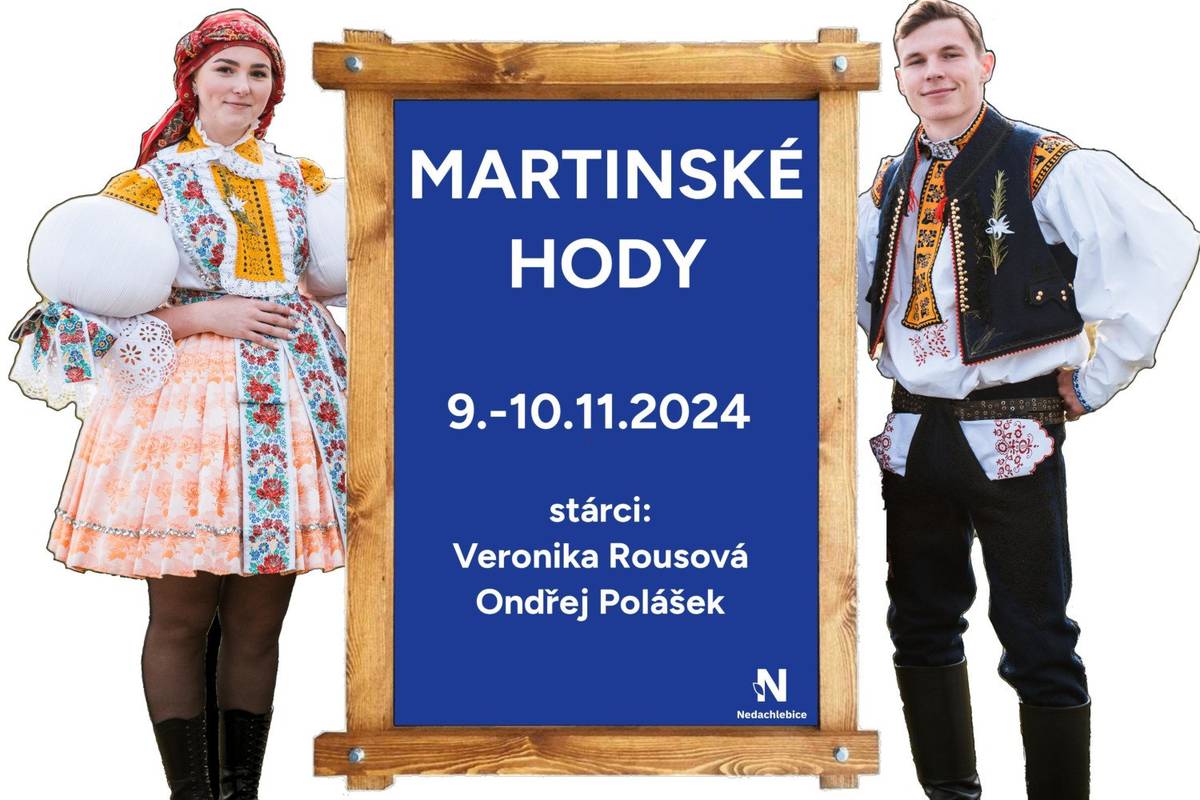 MARTINSKÉ HODY

9.-10.11.2024

stárci:
Veronika Rousová
Ondřej Polášek

N
Nedachlebice